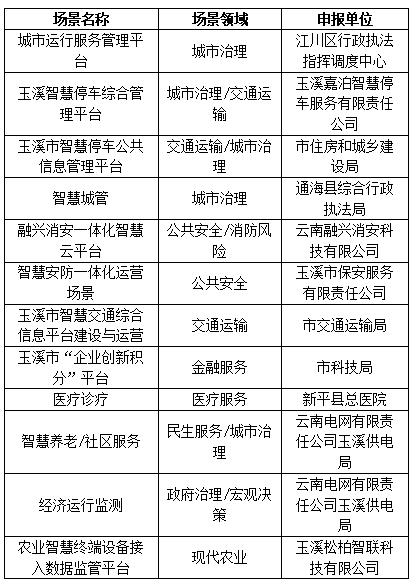 | 场景名称 | 场景领域 | 申报单位 |
|---|---|---|
| 城市运行服务管理平台 | 城市治理 | 江川区行政执法指挥调度中心 |
| 玉溪智慧停车综合管理平台 | 城市治理/交通运输 | 玉溪嘉泊智慧停车服务有限责任公司 |
| 玉溪市智慧停车公共信息管理平台 | 交通运输/城市治理 | 市住房和城乡建设局 |
| 智慧城管 | 城市治理 | 通海县综合行政执法局 |
| 融兴消安一体化智慧云平台 | 公共安全/消防风险 | 云南融兴消安科技有限公司 |
| 智慧安防一体化运营场景 | 公共安全 | 玉溪市保安服务有限责任公司 |
| 玉溪市智慧交通综合信息平台建设与运营 | 交通运输 | 市交通运输局 |
| 玉溪市“企业创新积分”平台 | 金融服务 | 市科技局 |
| 医疗诊疗 | 医疗服务 | 新平县总医院 |
| 智慧养老/社区服务 | 民生服务/城市治理 | 云南电网有限责任公司玉溪供电局 |
| 经济运行监测 | 政府治理/宏观决策 | 云南电网有限责任公司玉溪供电局 |
| 农业智慧终端设备接入数据监管平台 | 现代农业 | 玉溪松柏智联科技有限公司 |